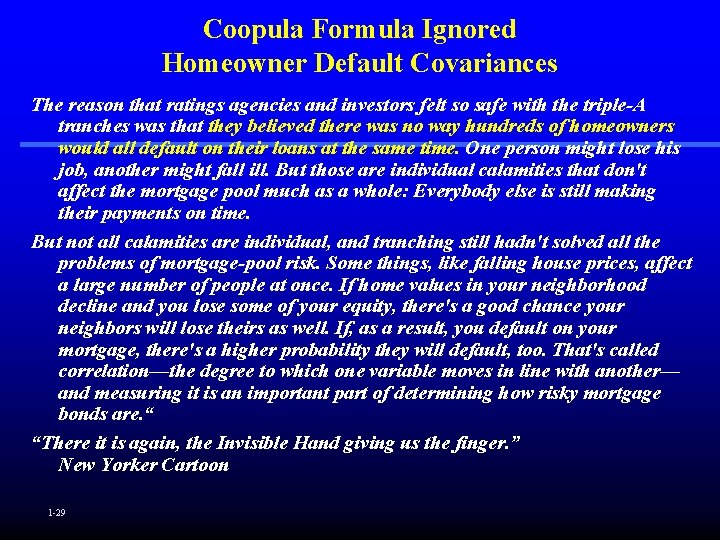 Coopula Formula Ignored
Homeowner Default Covariances

The reason that ratings agencies and investors felt so safe with the triple-A tranches was that they believed there was no way hundreds of homeowners would all default on their loans at the same time. One person might lose his job, another might fall ill. But those are individual calamities that don't affect the mortgage pool much as a whole: Everybody else is still making their payments on time.

But not all calamities are individual, and tranching still hadn't solved all the problems of mortgage-pool risk. Some things, like falling house prices, affect a large number of people at once. If home values in your neighborhood decline and you lose some of your equity, there's a good chance your neighbors will lose theirs as well. If, as a result, you default on your mortgage, there's a higher probability they will default, too. That's called correlation—the degree to which one variable moves in line with another—and measuring it is an important part of determining how risky mortgage bonds are.“

“There it is again, the Invisible Hand giving us the finger.”
New Yorker Cartoon

1-29